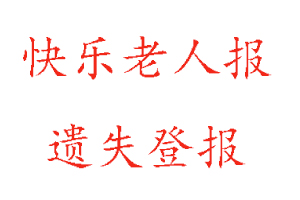 快乐老人报

遗失登报